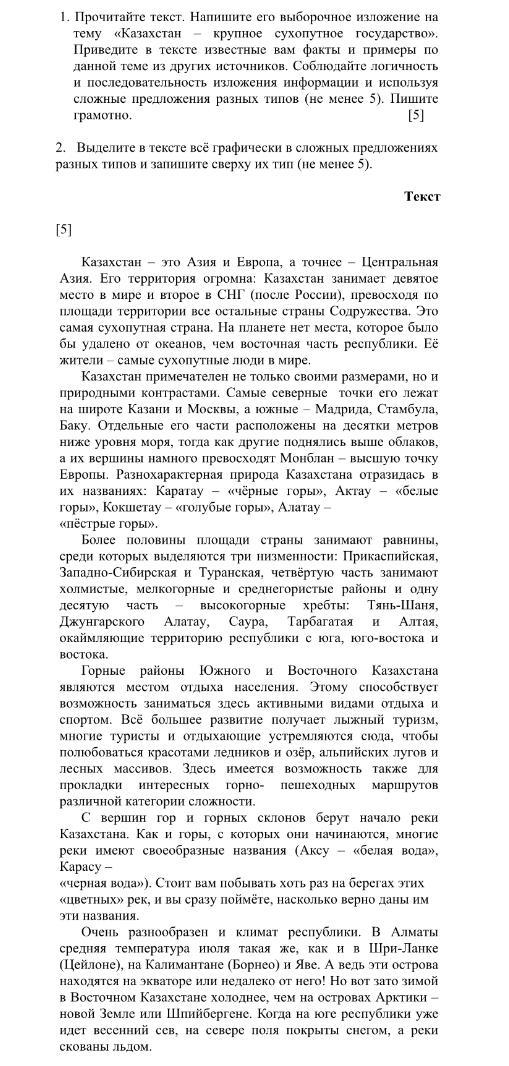 1. Прочитайте текст. Напишите его выборочное изложение на тему «Казахстан – крупное сухопутное государство». Приведите в тексте известные вам факты и примеры по данной теме из других источников. Соблюдайте логичность и последовательность изложения информации и используя сложные предложения разных типов (не менее 5). Пишите грамотно. [5]

2. Выделите в тексте всё графически в сложных предложениях разных типов и запишите сверху их тип (не менее 5).

Текст

[5]

Казахстан – это Азия и Европа, а точнее – Центральная Азия. Его территория огромна: Казахстан занимает девятое место в мире и второе в СНГ (после России), превосходя по площади территории все остальные страны Содружества. Это самая сухопутная страна. На планете нет места, которое было бы удалено от океанов, чем восточная часть республики. Её жители – самые сухопутные люди в мире.

Казахстан примечателен не только своими размерами, но и природными контрастами. Самые северные точки его лежат на широте Казани и Москвы, а южные – Мадрида, Стамбула, Баку. Отдельные его части расположены на десятки метров ниже уровня моря, тогда как другие поднялись выше облаков, а их вершины намного превосходят Монблан – высшую точку Европы. Разнохарактерная природа Казахстана отразилась в их названиях: Каратау – «чёрные горы», Актау – «белые горы», Кокшетау – «голубые горы», Алатау – «пёстрые горы».

Более половины площади страны занимают равнины, среди которых выделяются три низменности: Прикаспийская, Западно-Сибирская и Туранская, четвёртую часть занимают холмистые, мелкогорные и среднегористые районы и одну десятую часть – высокогорные хребты: Тянь-Шаня, Джунгарского Алатау, Саура, Тарбагатая и Алтая, окаймляющие территорию республики с юга, юго-востока и востока.

Горные районы Южного и Восточного Казахстана являются местом отдыха населения. Этому способствует возможность заниматься здесь активными видами отдыха и спортом. Всё большее развитие получает лыжный туризм, многие туристы и отдыхающие устремляются сюда, чтобы полюбоваться красотами ледников и озёр, альпийских лугов и лесных массивов. Здесь имеется возможность также для прокладки интересных горно- пешеходных маршрутов различной категории сложности.

С вершин гор и горных склонов берут начало реки Казахстана. Как и горы, с которых они начинаются, многие реки имеют своеобразные названия (Аксу – «белая вода», Карасу – «черная вода»). Стоит вам побывать хоть раз на берегах этих «цветных» рек, и вы сразу поймёте, насколько верно даны им эти названия.

Очень разнообразен и климат республики. В Алматы средняя температура июля такая же, как и в Шри-Ланке (Цейлоне), на Калимантане (Борнео) и Яве. А ведь эти острова находятся на экваторе или недалеко от него! Но вот зато зимой в Восточном Казахстане холоднее, чем на островах Арктики – новой Земле или Шпийбергене. Когда на юге республики уже идет весенний сев, на севере поля покрыты снегом, а реки скованы льдом.